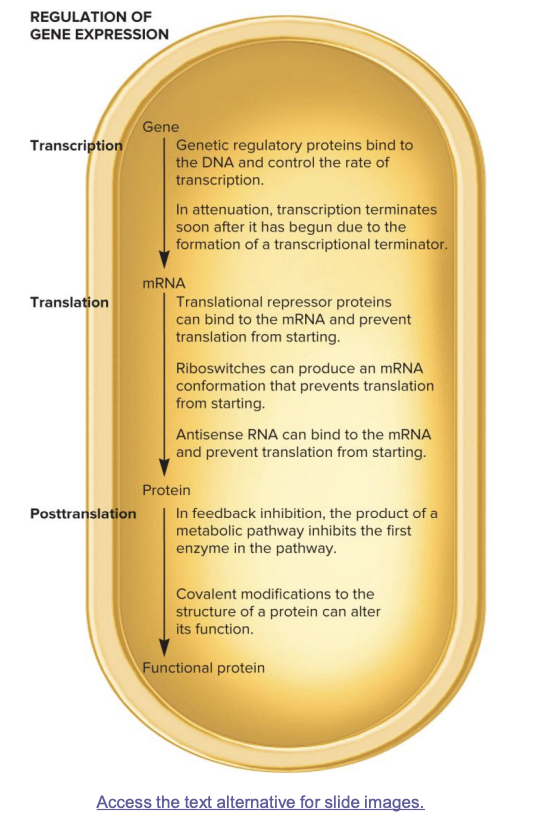 REGULATION OF GENE EXPRESSION

Gene

Transcription

Genetic regulatory proteins bind to the DNA and control the rate of transcription.

In attenuation, transcription terminates soon after it has begun due to the formation of a transcriptional terminator.

mRNA

Translation

Translational repressor proteins can bind to the mRNA and prevent translation from starting.

Riboswitches can produce an mRNA conformation that prevents translation from starting.

Antisense RNA can bind to the mRNA and prevent translation from starting.

Protein

Posttranslation

In feedback inhibition, the product of a metabolic pathway inhibits the first enzyme in the pathway.

Covalent modifications to the structure of a protein can alter its function.

Functional protein

Access the text alternative for slide images.